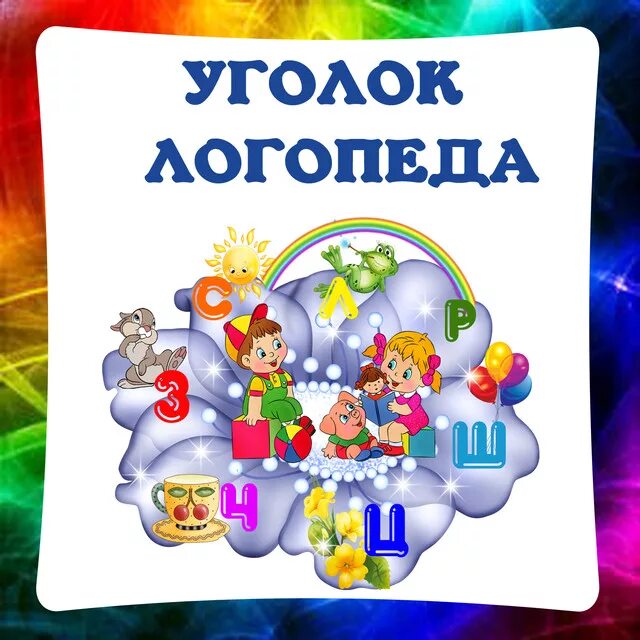 УГОЛОК ЛОГОПЕДА

С Л Р З Ш Ч Ц